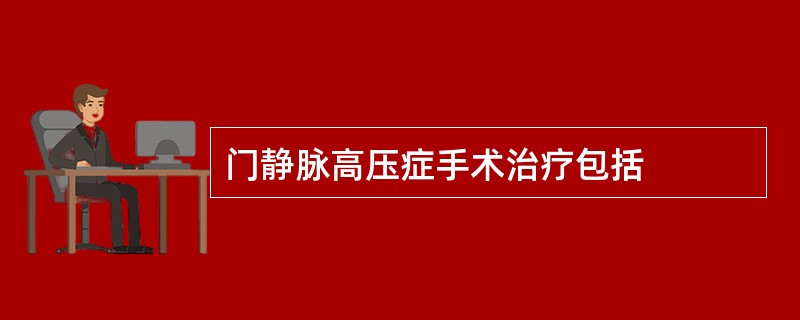 门静脉高压症手术治疗包括